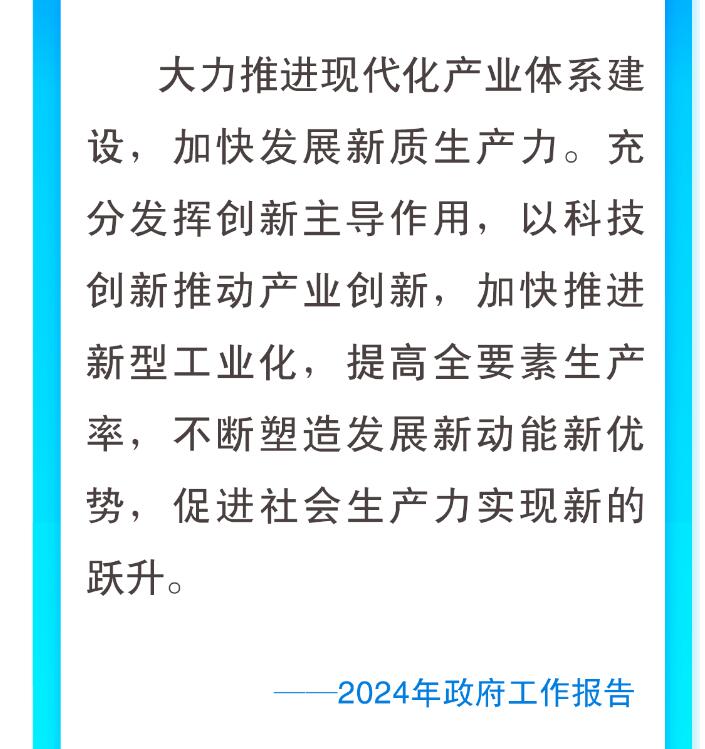 大力推进现代化产业体系建设，加快发展新质生产力。充分发挥创新主导作用，以科技创新推动产业创新，加快推进新型工业化，提高全要素生产率，不断塑造发展新动能新优势，促进社会生产力实现新的跃升。

——2024年政府工作报告